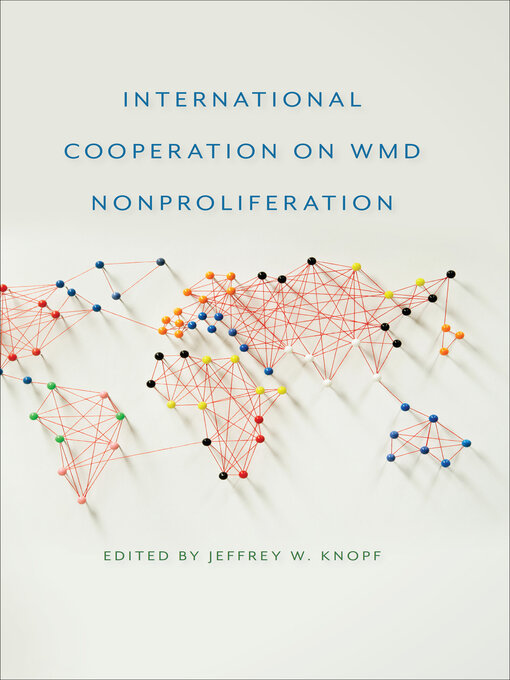 INTERNATIONAL COOPERATION ON WMD NONPROLIFERATION

EDITED BY JEFFREY W. KNOPF